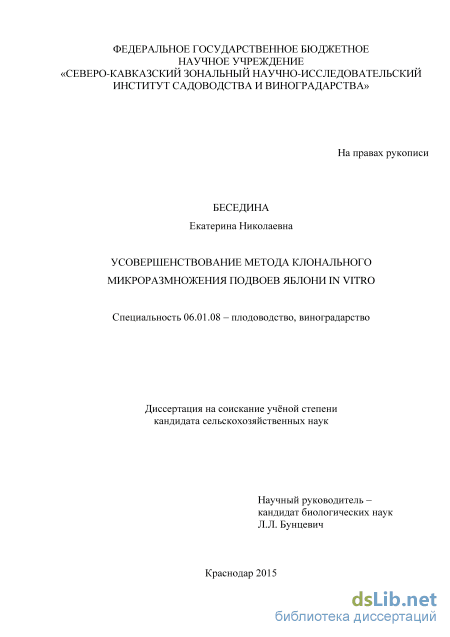 ФЕДЕРАЛЬНОЕ ГОСУДАРСТВЕННОЕ БЮДЖЕТНОЕ НАУЧНОЕ УЧРЕЖДЕНИЕ «СЕВЕРО-КАВКАЗСКИЙ ЗОНАЛЬНЫЙ НАУЧНО-ИССЛЕДОВАТЕЛЬСКИЙ ИНСТИТУТ САДОВОДСТВА И ВИНОГРАДАРСТВА»

На правах рукописи

БЕСЕДИНА

Екатерина Николаевна

УСОВЕРШЕНСТВОВАНИЕ МЕТОДА КЛОНАЛЬНОГО МИКРОРАЗМНОЖЕНИЯ ПОДВОЕВ ЯБЛОНИ IN VITRO

Специальность 06.01.08 – плодоводство, виноградарство

Диссертация на соискание учёной степени кандидата сельскохозяйственных наук

Научный руководитель – кандидат биологических наук Л.Л. Бунцевич

Краснодар 2015

dsLib.net
библиотека диссертаций